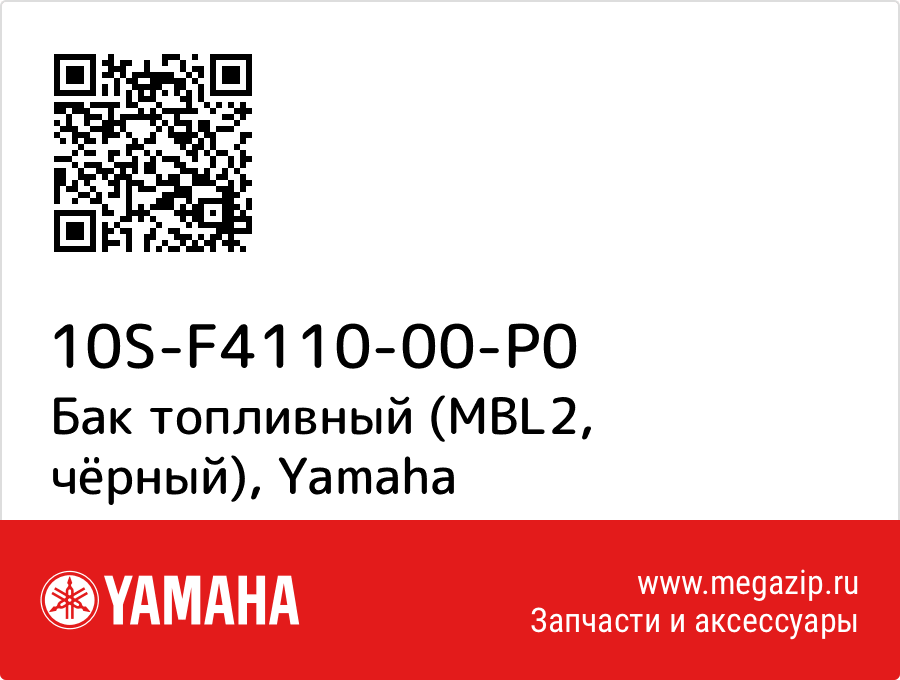 10S-F4110-00-P0
Бак топливный (MBL2, чёрный), Yamaha

YAMAHA

www.megazip.ru
Запчасти и аксессуары